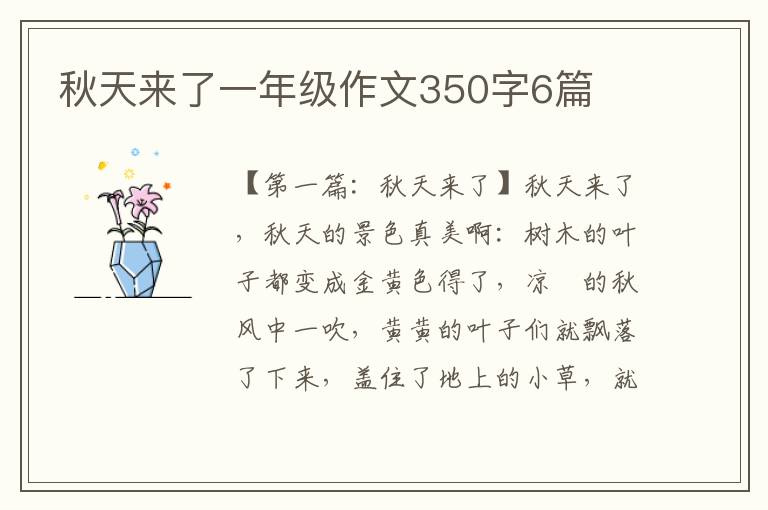 秋天来了一年级作文350字6篇

【第一篇：秋天来了】秋天来了，秋天的景色真美啊：树木的叶子都变成金黄色得了，凉　的秋风中一吹，黄黄的叶子们就飘落了下来，盖住了地上的小草，就